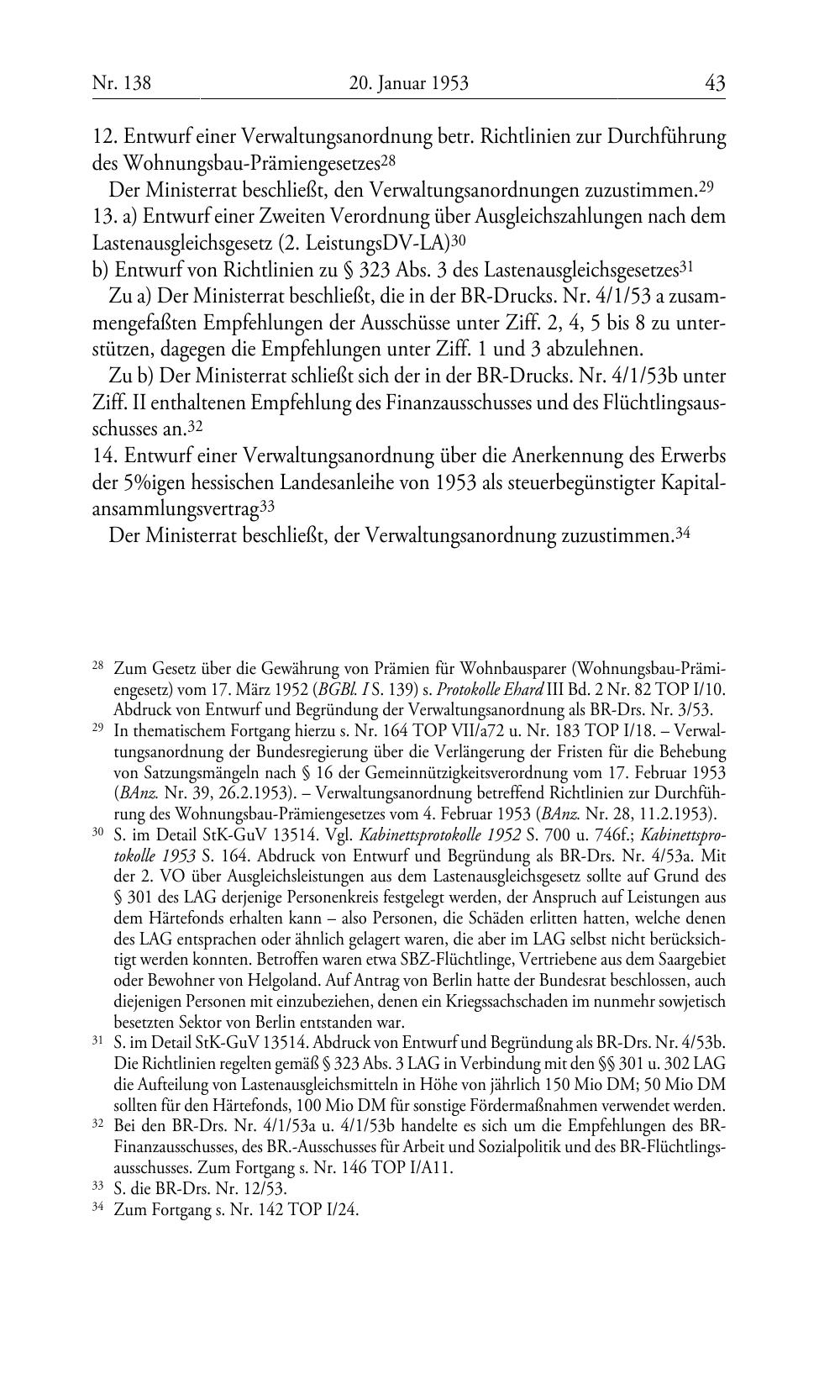 Nr. 138 20. Januar 1953 43

12. Entwurf einer Verwaltungsanordnung betr. Richtlinien zur Durchführung des Wohnungsbau-Prämiengesetzes$^{28}$

Der Ministerrat beschließt, den Verwaltungsanordnungen zuzustimmen.$^{29}$

13. a) Entwurf einer Zweiten Verordnung über Ausgleichszahlungen nach dem Lastenausgleichsgesetz (2. LeistungsDV-LA)$^{30}$

b) Entwurf von Richtlinien zu § 323 Abs. 3 des Lastenausgleichsgesetzes$^{31}$

Zu a) Der Ministerrat beschließt, die in der BR-Drucks. Nr. 4/1/53 a zusammengefaßten Empfehlungen der Ausschüsse unter Ziff. 2, 4, 5 bis 8 zu unterstützen, dagegen die Empfehlungen unter Ziff. 1 und 3 abzulehnen.

Zu b) Der Ministerrat schließt sich der in der BR-Drucks. Nr. 4/1/53b unter Ziff. II enthaltenen Empfehlung des Finanzausschusses und des Flüchtlingsausschusses an.$^{32}$

14. Entwurf einer Verwaltungsanordnung über die Anerkennung des Erwerbs der 5%igen hessischen Landesanleihe von 1953 als steuerbegünstigter Kapitalansammlungsvertrag$^{33}$

Der Ministerrat beschließt, der Verwaltungsanordnung zuzustimmen.$^{34}$

$^{28}$ Zum Gesetz über die Gewährung von Prämien für Wohnbausparer (Wohnungsbau-Prämiengesetz) vom 17. März 1952 (BGBl. I S. 139) s. Protokolle Ehard III Bd. 2 Nr. 82 TOP I/10. Abdruck von Entwurf und Begründung der Verwaltungsanordnung als BR-Drs. Nr. 3/53.

$^{29}$ In thematischem Fortgang hierzu s. Nr. 164 TOP VII/a72 u. Nr. 183 TOP I/18. – Verwaltungsanordnung der Bundesregierung über die Verlängerung der Fristen für die Behebung von Satzungsmängeln nach § 16 der Gemeinnützigkeitsverordnung vom 17. Februar 1953 (BAnz. Nr. 39, 26.2.1953). – Verwaltungsanordnung betreffend Richtlinien zur Durchführung des Wohnungsbau-Prämiengesetzes vom 4. Februar 1953 (BAnz. Nr. 28, 11.2.1953).

$^{30}$ S. im Detail StK-GuV 13514. Vgl. Kabinettsprotokolle 1952 S. 700 u. 746f.; Kabinettsprotokolle 1953 S. 164. Abdruck von Entwurf und Begründung als BR-Drs. Nr. 4/53a. Mit der 2. VO über Ausgleichsleistungen aus dem Lastenausgleichsgesetz sollte auf Grund des § 301 des LAG derjenige Personenkreis festgelegt werden, der Anspruch auf Leistungen aus dem Härtefonds erhalten kann – also Personen, die Schäden erlitten hatten, welche denen des LAG entsprachen oder ähnlich gelagert waren, die aber im LAG selbst nicht berücksichtigt werden konnten. Betroffen waren etwa SBZ-Flüchtlinge, Vertriebene aus dem Saargebiet oder Bewohner von Helgoland. Auf Antrag von Berlin hatte der Bundesrat beschlossen, auch diejenigen Personen mit einzubeziehen, denen ein Kriegssachschaden im nunmehr sowjetisch besetzten Sektor von Berlin entstanden war.

$^{31}$ S. im Detail StK-GuV 13514. Abdruck von Entwurf und Begründung als BR-Drs. Nr. 4/53b. Die Richtlinien regelten gemäß § 323 Abs. 3 LAG in Verbindung mit den §§ 301 u. 302 LAG die Aufteilung von Lastenausgleichsmitteln in Höhe von jährlich 150 Mio DM; 50 Mio DM sollten für den Härtefonds, 100 Mio DM für sonstige Fördermaßnahmen verwendet werden.

$^{32}$ Bei den BR-Drs. Nr. 4/1/53a u. 4/1/53b handelte es sich um die Empfehlungen des BR-Finanzausschusses, des BR.-Ausschusses für Arbeit und Sozialpolitik und des BR-Flüchtlingsausschusses. Zum Fortgang s. Nr. 146 TOP I/A11.

$^{33}$ S. die BR-Drs. Nr. 12/53.

$^{34}$ Zum Fortgang s. Nr. 142 TOP I/24.